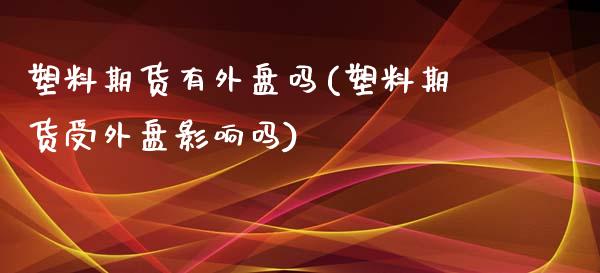 塑料期货有外盘吗(塑料期货受外盘影响吗)